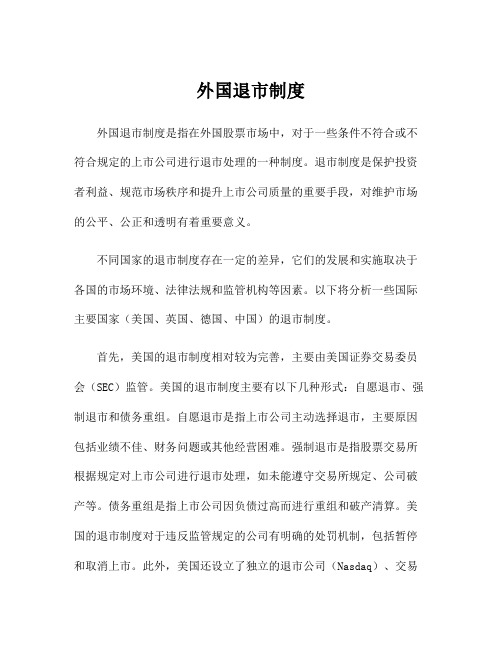 外国退市制度

外国退市制度是指在外国股票市场中，对于一些条件不符合或不符合规定的上市公司进行退市处理的一种制度。退市制度是保护投资者利益、规范市场秩序和提升上市公司质量的重要手段，对维护市场的公平、公正和透明有着重要意义。

不同国家的退市制度存在一定的差异，它们的发展和实施取决于各国的市场环境、法律法规和监管机构等因素。以下将分析一些国际主要国家（美国、英国、德国、中国）的退市制度。

首先，美国的退市制度相对较为完善，主要由美国证券交易委员会（SEC）监管。美国的退市制度主要有以下几种形式：自愿退市、强制退市和债务重组。自愿退市是指上市公司主动选择退市，主要原因包括业绩不佳、财务问题或其他经营困难。强制退市是指股票交易所根据规定对上市公司进行退市处理，如未能遵守交易所规定、公司破产等。债务重组是指上市公司因负债过高而进行重组和破产清算。美国的退市制度对于违反监管规定的公司有明确的处罚机制，包括暂停和取消上市。此外，美国还设立了独立的退市公司（Nasdaq）、交易